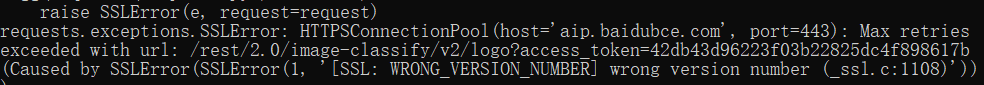 raise SSLError(e, request=request)
requests.exceptions.SSLError: HTTPSConnectionPool(host='aip.baidubce.com', port=443): Max retries exceeded with url: /rest/2.0/image-classify/v2/logo?access_token=42db43d96223f03b22825dc4f898617b (Caused by SSLError(SSLError(1, '[SSL: WRONG_VERSION_NUMBER] wrong version number (_ssl.c:1108)')))